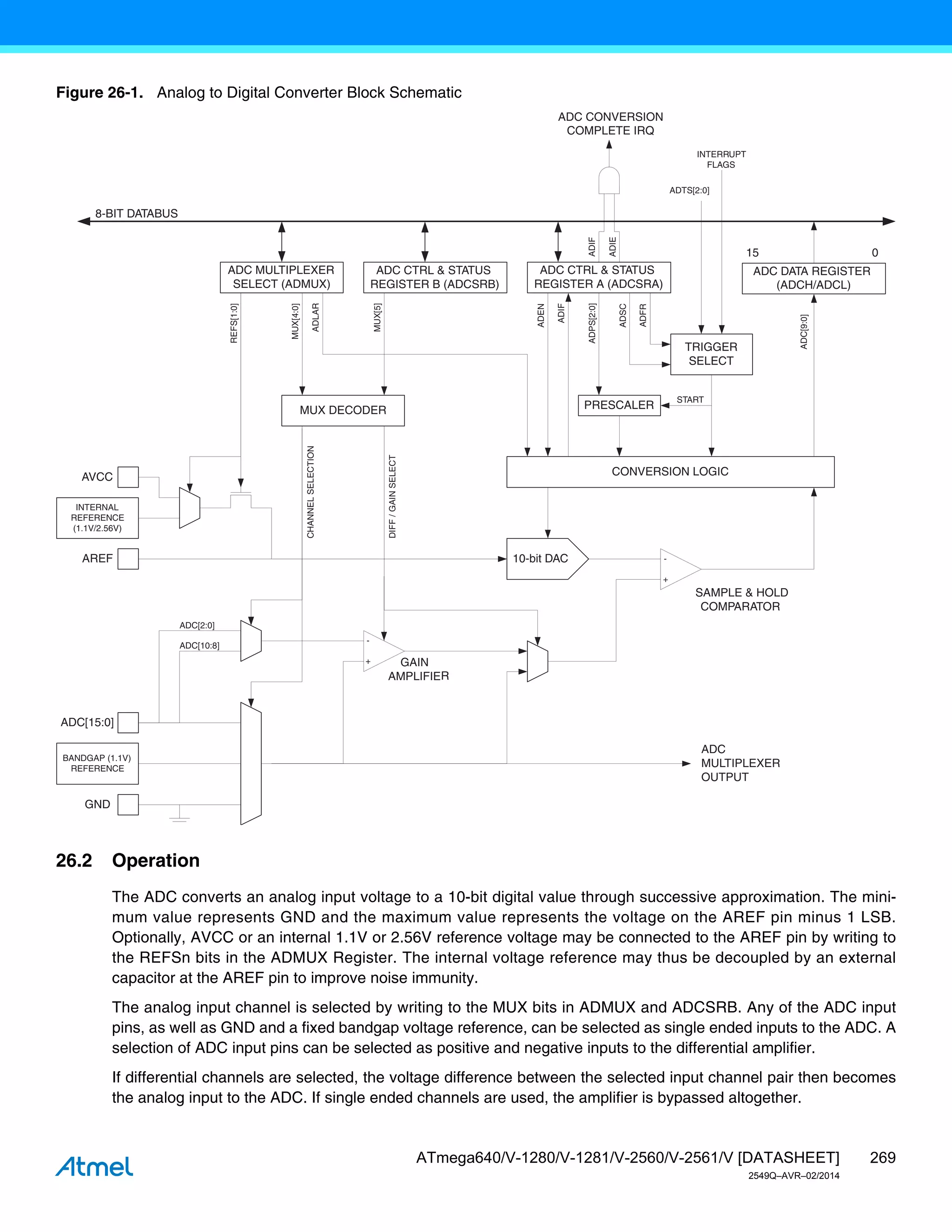 Figure 26-1. Analog to Digital Converter Block Schematic

ADC CONVERSION COMPLETE IRQ

INTERRUPT FLAGS

ADTS[2:0]

8-BIT DATABUS

ADIF
ADIE

15
0

ADC MULTIPLEXER SELECT (ADMUX)

ADC CTRL & STATUS REGISTER B (ADCSRB)

ADC CTRL & STATUS REGISTER A (ADCSRA)

ADC DATA REGISTER (ADCH/ADCL)

REFS[1:0]
MUX[4:0]
ADLAR
MUX[5]
ADEN
ADIF
ADPS[2:0]
ADSC
ADFR
ADC[9:0]

TRIGGER SELECT

MUX DECODER

PRESCALER

START

CONVERSION LOGIC

AVCC

INTERNAL REFERENCE (1.1V/2.56V)

AREF

CHANNEL SELECTION

DIFF / GAIN SELECT

10-bit DAC

-
+

SAMPLE & HOLD COMPARATOR

ADC[2:0]
ADC[10:8]

-
+

GAIN AMPLIFIER

ADC[15:0]

BANDGAP (1.1V) REFERENCE

GND

ADC MULTIPLEXER OUTPUT

26.2 Operation

The ADC converts an analog input voltage to a 10-bit digital value through successive approximation. The minimum value represents GND and the maximum value represents the voltage on the AREF pin minus 1 LSB. Optionally, AVCC or an internal 1.1V or 2.56V reference voltage may be connected to the AREF pin by writing to the REFSn bits in the ADMUX Register. The internal voltage reference may thus be decoupled by an external capacitor at the AREF pin to improve noise immunity.

The analog input channel is selected by writing to the MUX bits in ADMUX and ADCSRB. Any of the ADC input pins, as well as GND and a fixed bandgap voltage reference, can be selected as single ended inputs to the ADC. A selection of ADC input pins can be selected as positive and negative inputs to the differential amplifier.

If differential channels are selected, the voltage difference between the selected input channel pair then becomes the analog input to the ADC. If single ended channels are used, the amplifier is bypassed altogether.

Atmel

ATmega640/V-1280/V-1281/V-2560/V-2561/V [DATASHEET] 269
2549Q–AVR–02/2014